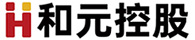 和元控股